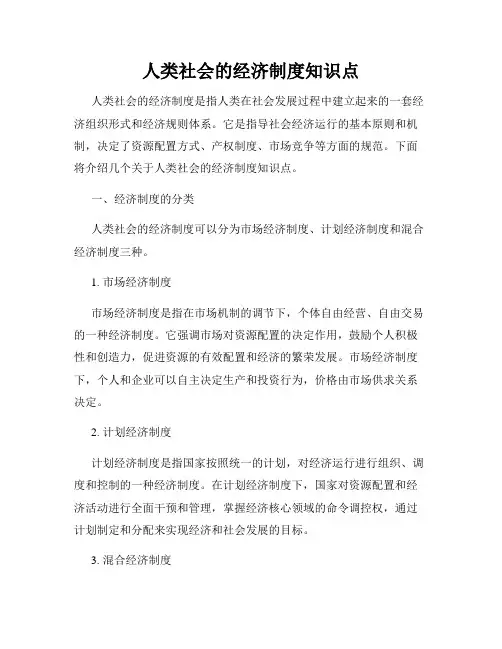 人类社会的经济制度知识点

人类社会的经济制度是指人类在社会发展过程中建立起来的一套经济组织形式和经济规则体系。它是指导社会经济运行的基本原则和机制，决定了资源配置方式、产权制度、市场竞争等方面的规范。下面将介绍几个关于人类社会的经济制度知识点。

一、经济制度的分类

人类社会的经济制度可以分为市场经济制度、计划经济制度和混合经济制度三种。

1. 市场经济制度

市场经济制度是指在市场机制的调节下，个体自由经营、自由交易的一种经济制度。它强调市场对资源配置的决定作用，鼓励个人积极性和创造力，促进资源的有效配置和经济的繁荣发展。市场经济制度下，个人和企业可以自主决定生产和投资行为，价格由市场供求关系决定。

2. 计划经济制度

计划经济制度是指国家按照统一的计划，对经济运行进行组织、调度和控制的一种经济制度。在计划经济制度下，国家对资源配置和经济活动进行全面干预和管理，掌握经济核心领域的命令调控权，通过计划制定和分配来实现经济和社会发展的目标。

3. 混合经济制度